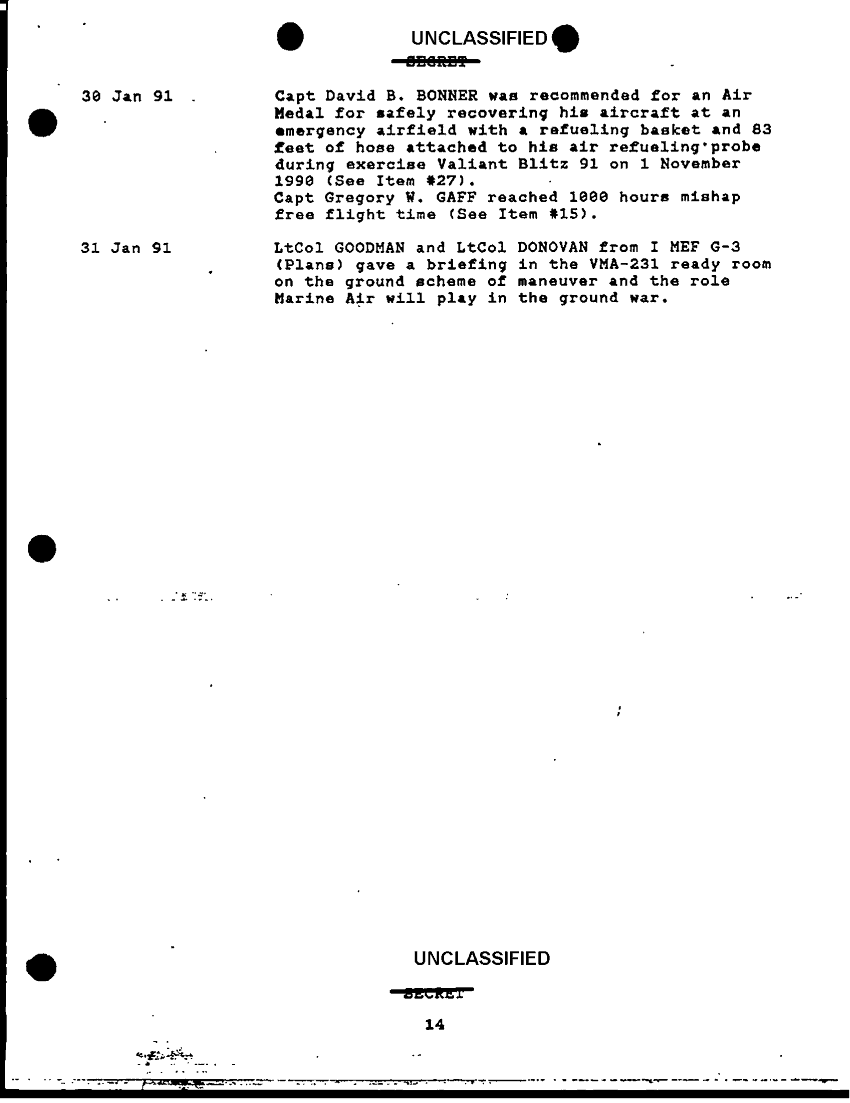 UNCLASSIFIED
SECRET

30 Jan 91

Capt David B. BONNER was recommended for an Air Medal for safely recovering his aircraft at an emergency airfield with a refueling basket and 83 feet of hose attached to his air refueling probe during exercise Valiant Blitz 91 on 1 November 1990 (See Item #27).
Capt Gregory W. GAFF reached 1000 hours mishap free flight time (See Item #15).

31 Jan 91

LtCol GOODMAN and LtCol DONOVAN from I MEF G-3 (Plans) gave a briefing in the VMA-231 ready room on the ground scheme of maneuver and the role Marine Air will play in the ground war.

UNCLASSIFIED
SECRET
14